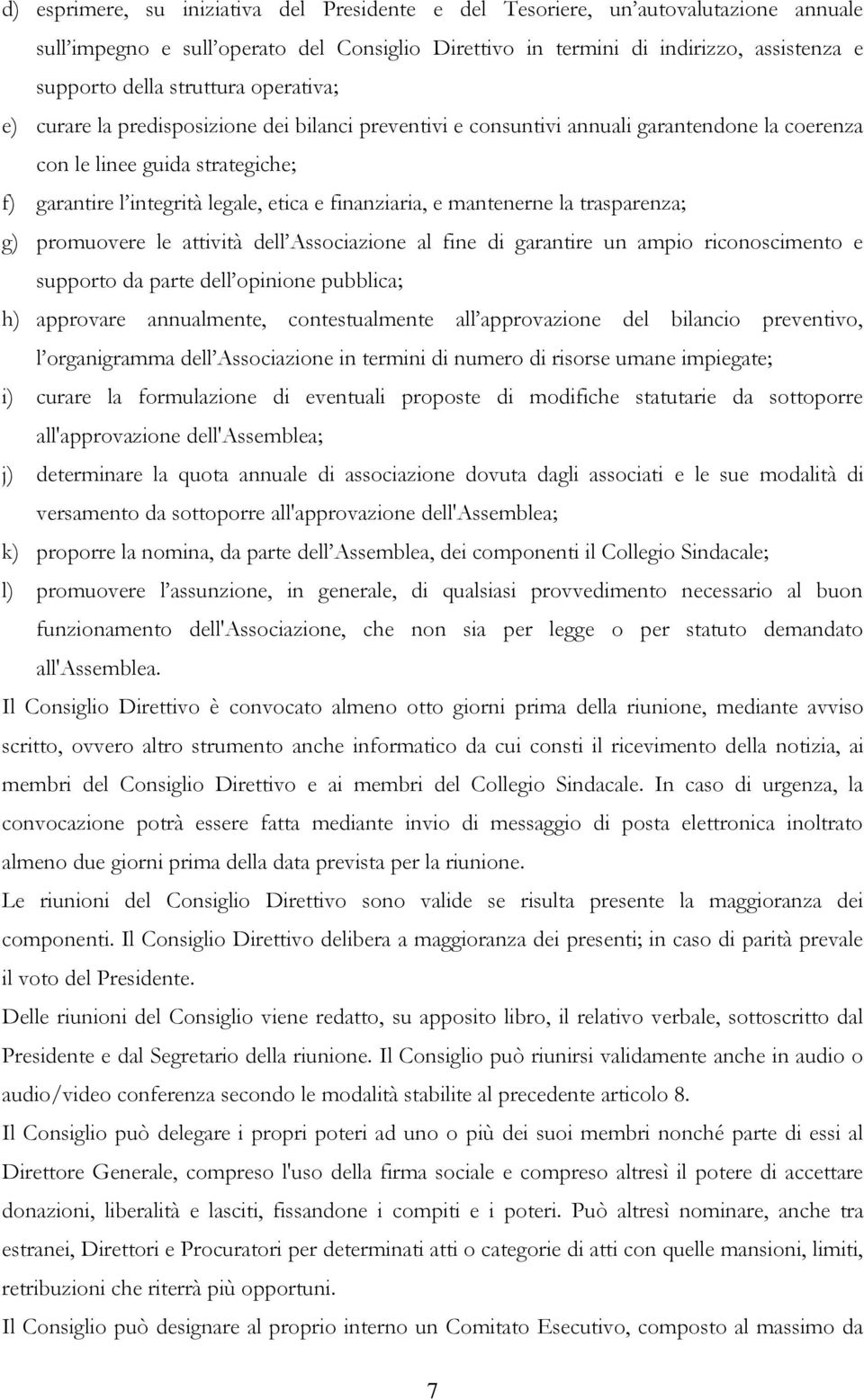 d) esprimere, su iniziativa del Presidente e del Tesoriere, un'autovalutazione annuale sull'impegno e sull'operato del Consiglio Direttivo in termini di indirizzo, assistenza e supporto della struttura operativa;

e) curare la predisposizione dei bilanci preventivi e consuntivi annuali garantendone la coerenza con le linee guida strategiche;

f) garantire l'integrità legale, etica e finanziaria, e mantenerne la trasparenza;

g) promuovere le attività dell'Associazione al fine di garantire un ampio riconoscimento e supporto da parte dell'opinione pubblica;

h) approvare annualmente, contestualmente all'approvazione del bilancio preventivo, l'organigramma dell'Associazione in termini di numero di risorse umane impiegate;

i) curare la formulazione di eventuali proposte di modifiche statutarie da sottoporre all'approvazione dell'Assemblea;

j) determinare la quota annuale di associazione dovuta dagli associati e le sue modalità di versamento da sottoporre all'approvazione dell'Assemblea;

k) proporre la nomina, da parte dell'Assemblea, dei componenti il Collegio Sindacale;

l) promuovere l'assunzione, in generale, di qualsiasi provvedimento necessario al buon funzionamento dell'Associazione, che non sia per legge o per statuto demandato all'Assemblea.

Il Consiglio Direttivo è convocato almeno otto giorni prima della riunione, mediante avviso scritto, ovvero altro strumento anche informatico da cui consti il ricevimento della notizia, ai membri del Consiglio Direttivo e ai membri del Collegio Sindacale. In caso di urgenza, la convocazione potrà essere fatta mediante invio di messaggio di posta elettronica inoltrato almeno due giorni prima della data prevista per la riunione.

Le riunioni del Consiglio Direttivo sono valide se risulta presente la maggioranza dei componenti. Il Consiglio Direttivo delibera a maggioranza dei presenti; in caso di parità prevale il voto del Presidente.

Delle riunioni del Consiglio viene redatto, su apposito libro, il relativo verbale, sottoscritto dal Presidente e dal Segretario della riunione. Il Consiglio può riunirsi validamente anche in audio o audio/video conferenza secondo le modalità stabilite al precedente articolo 8.

Il Consiglio può delegare i propri poteri ad uno o più dei suoi membri nonché parte di essi al Direttore Generale, compreso l'uso della firma sociale e compreso altresì il potere di accettare donazioni, liberalità e lasciti, fissandone i compiti e i poteri. Può altresì nominare, anche tra estranei, Direttori e Procuratori per determinati atti o categorie di atti con quelle mansioni, limiti, retribuzioni che riterrà più opportuni.

Il Consiglio può designare al proprio interno un Comitato Esecutivo, composto al massimo da

7